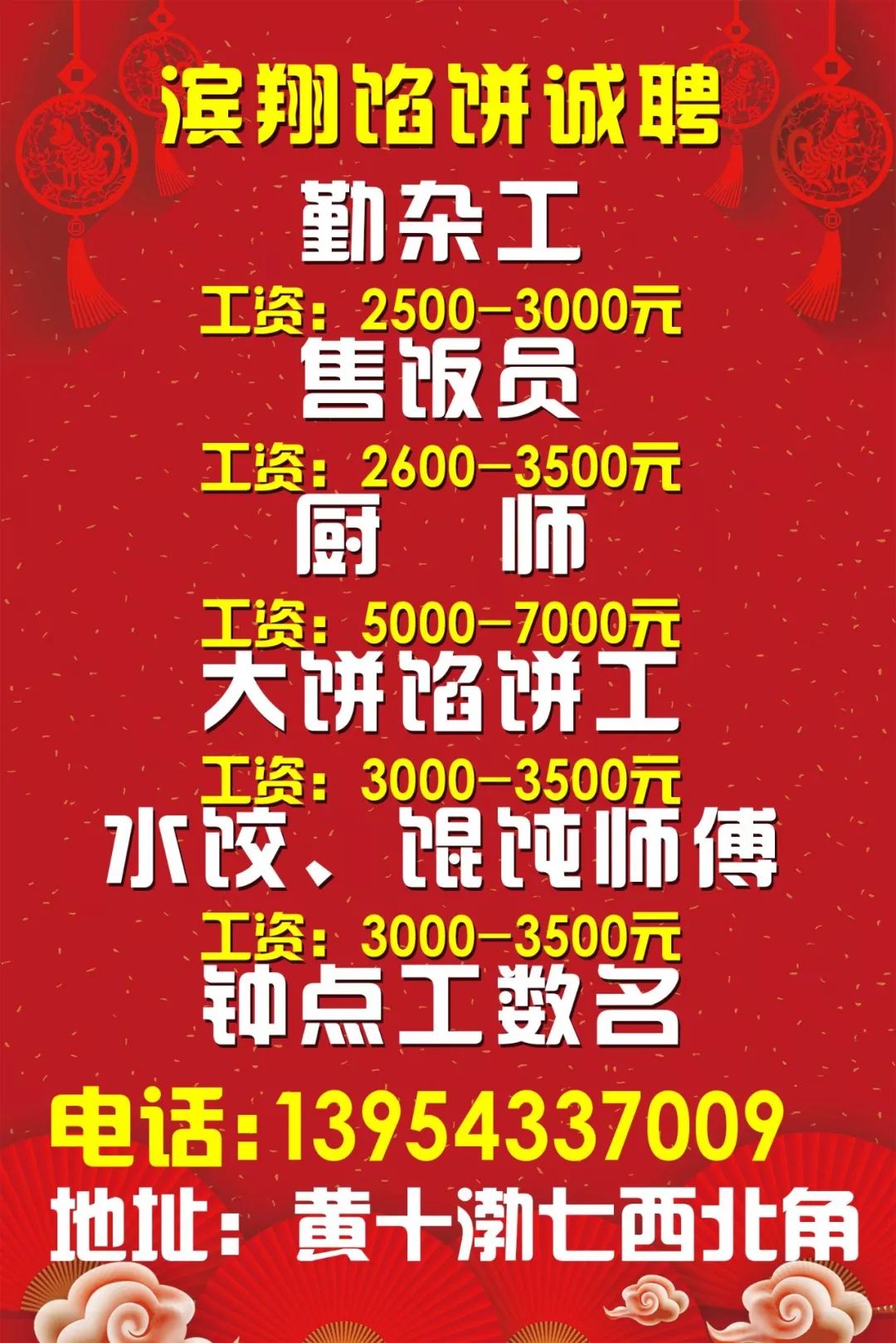 滨翔馅饼诚聘

勤杂工

工资：2500—3000元

售饭员

工资：2600—3500元

厨　师

工资：5000—7000元

大饼馅饼工

工资：3000—3500元

水饺、馄饨师傅

工资：3000—3500元

钟点工数名

电话：13954337009

地址：黄十渤七西北角